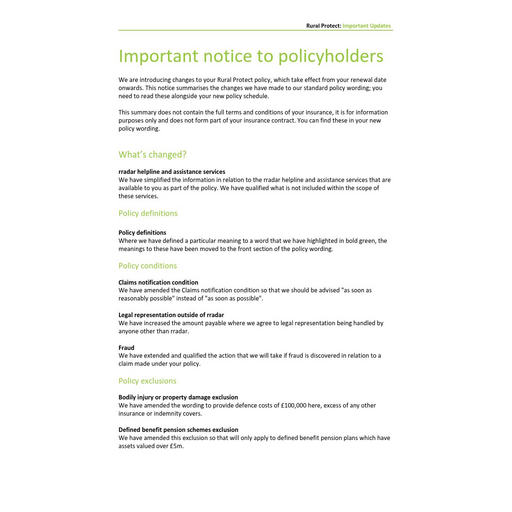 Rural Protect: Important Updates

Important notice to policyholders

We are introducing changes to your Rural Protect policy, which take effect from your renewal date onwards. This notice summarises the changes we have made to our standard policy wording; you need to read these alongside your new policy schedule.

This summary does not contain the full terms and conditions of your insurance, it is for information purposes only and does not form part of your insurance contract. You can find these in your new policy wording.

What's changed?

rradar helpline and assistance services
We have simplified the information in relation to the rradar helpline and assistance services that are available to you as part of the policy. We have qualified what is not included within the scope of these services.

Policy definitions

Policy definitions
Where we have defined a particular meaning to a word that we have highlighted in bold green, the meanings to these have been moved to the front section of the policy wording.

Policy conditions

Claims notification condition
We have amended the Claims notification condition so that we should be advised "as soon as reasonably possible" instead of "as soon as possible".

Legal representation outside of rradar
We have increased the amount payable where we agree to legal representation being handled by anyone other than rradar.

Fraud
We have extended and qualified the action that we will take if fraud is discovered in relation to a claim made under your policy.

Policy exclusions

Bodily injury or property damage exclusion
We have amended the wording to provide defence costs of £100,000 here, excess of any other insurance or indemnity covers.

Defined benefit pension schemes exclusion
We have amended this exclusion so that will only apply to defined benefit pension plans which have assets valued over £5m.